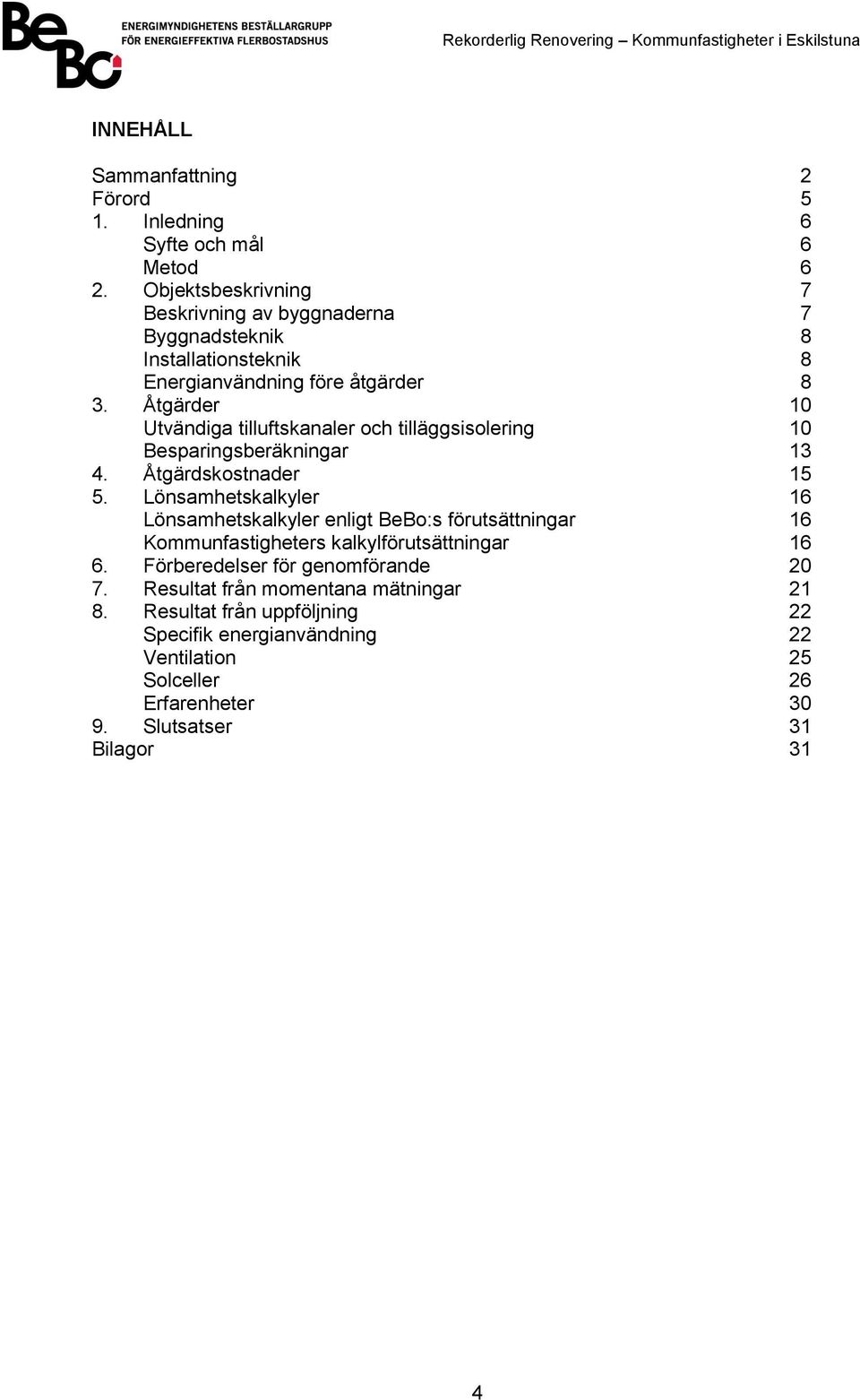 BeBo
ENERGIMYNDIGHETENS BESTÄLLARGRUPP FÖR ENERGIEFFEKTIVA FLERBOSTADSHUS

Rekorderlig Renovering – Kommunfastigheter i Eskilstuna

INNEHÅLL

Sammanfattning 2
Förord 5
1. Inledning 6
Syfte och mål 6
Metod 6
2. Objektsbeskrivning 7
Beskrivning av byggnaderna 7
Byggnadsteknik 8
Installationsteknik 8
Energianvändning före åtgärder 8
3. Åtgärder 10
Utvändiga tilluftskanaler och tilläggsisolering 10
Besparingsberäkningar 13
4. Åtgärdskostnader 15
5. Lönsamhetskalkyler 16
Lönsamhetskalkyler enligt BeBo:s förutsättningar 16
Kommunfastigheters kalkylförutsättningar 16
6. Förberedelser för genomförande 20
7. Resultat från momentana mätningar 21
8. Resultat från uppföljning 22
Specifik energianvändning 22
Ventilation 25
Solceller 26
Erfarenheter 30
9. Slutsatser 31
Bilagor 31

4